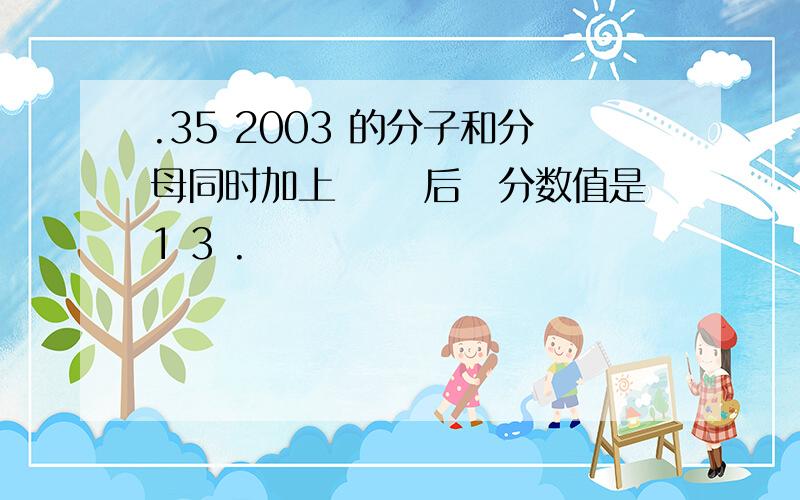 .35 2003 的分子和分母同时加上　　后　分数值是 1 3 .